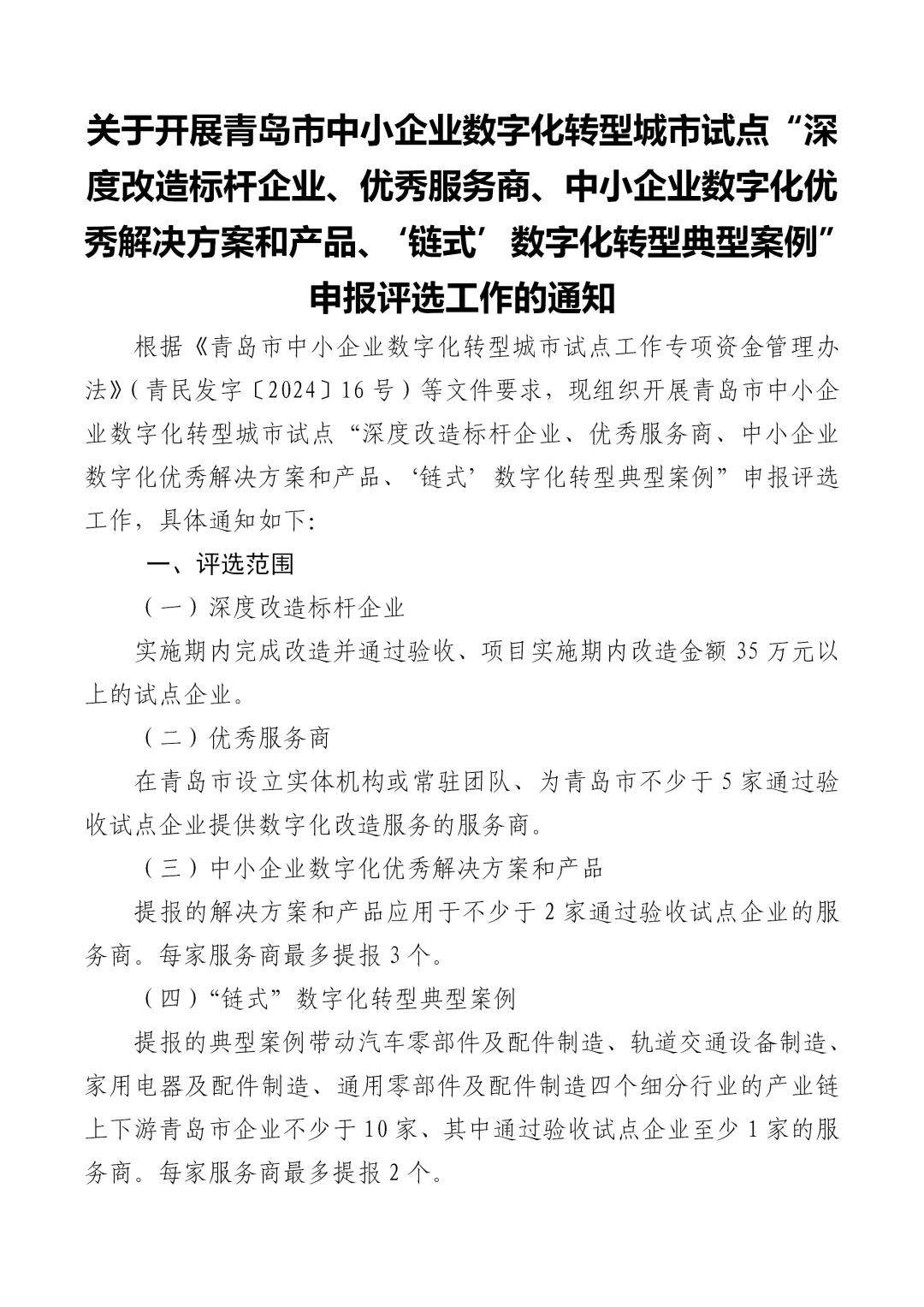 关于开展青岛市中小企业数字化转型城市试点“深度改造标杆企业、优秀服务商、中小企业数字化优秀解决方案和产品、‘链式’数字化转型典型案例”申报评选工作的通知

根据《青岛市中小企业数字化转型城市试点工作专项资金管理办法》(青民发字〔2024〕16号)等文件要求，现组织开展青岛市中小企业数字化转型城市试点“深度改造标杆企业、优秀服务商、中小企业数字化优秀解决方案和产品、‘链式’数字化转型典型案例”申报评选工作，具体通知如下:

一、评选范围

(一)深度改造标杆企业

实施期内完成改造并通过验收、项目实施期内改造金额35万元以上的试点企业。

(二)优秀服务商

在青岛市设立实体机构或常驻团队、为青岛市不少于5家通过验收试点企业提供数字化改造服务的服务商。

(三)中小企业数字化优秀解决方案和产品

提报的解决方案和产品应用于不少于2家通过验收试点企业的服务商。每家服务商最多提报3个。

(四)“链式”数字化转型典型案例

提报的典型案例带动汽车零部件及配件制造、轨道交通设备制造、家用电器及配件制造、通用零部件及配件制造四个细分行业的产业链上下游青岛市企业不少于10家、其中通过验收试点企业至少1家的服务商。每家服务商最多提报2个。